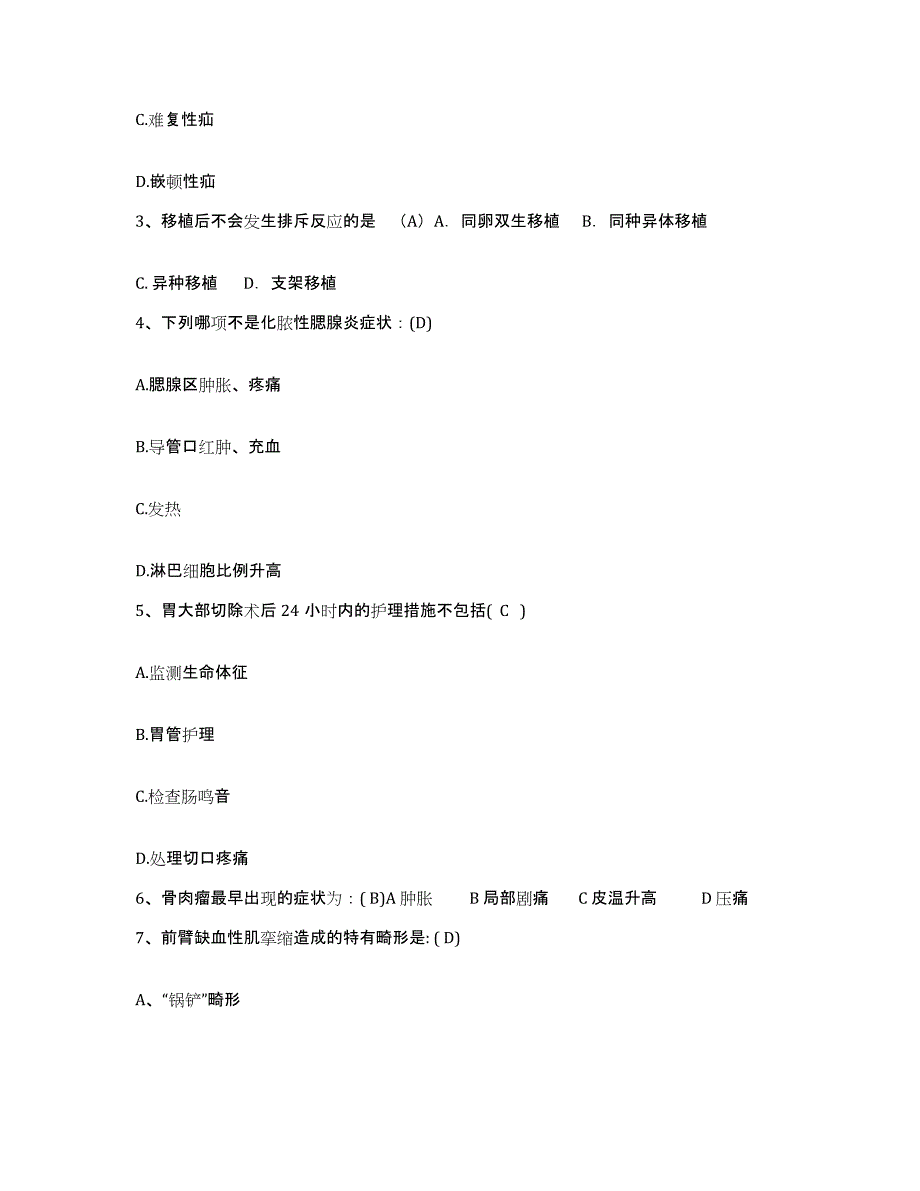 C.难复性疝

D.嵌顿性疝

3、移植后不会发生排斥反应的是 （A）A. 同卵双生移植 B. 同种异体移植

C. 异种移植 D. 支架移植

4、下列哪项不是化脓性腮腺炎症状：(D)

A.腮腺区肿胀、疼痛

B.导管口红肿、充血

C.发热

D.淋巴细胞比例升高

5、胃大部切除术后 24 小时内的护理措施不包括( C )

A.监测生命体征

B.胃管护理

C.检查肠鸣音

D.处理切口疼痛

6、骨肉瘤最早出现的症状为：( B)A 肿胀 B 局部剧痛 C 皮温升高 D 压痛

7、前臂缺血性肌挛缩造成的特有畸形是: ( D)

A、“锅铲”畸形